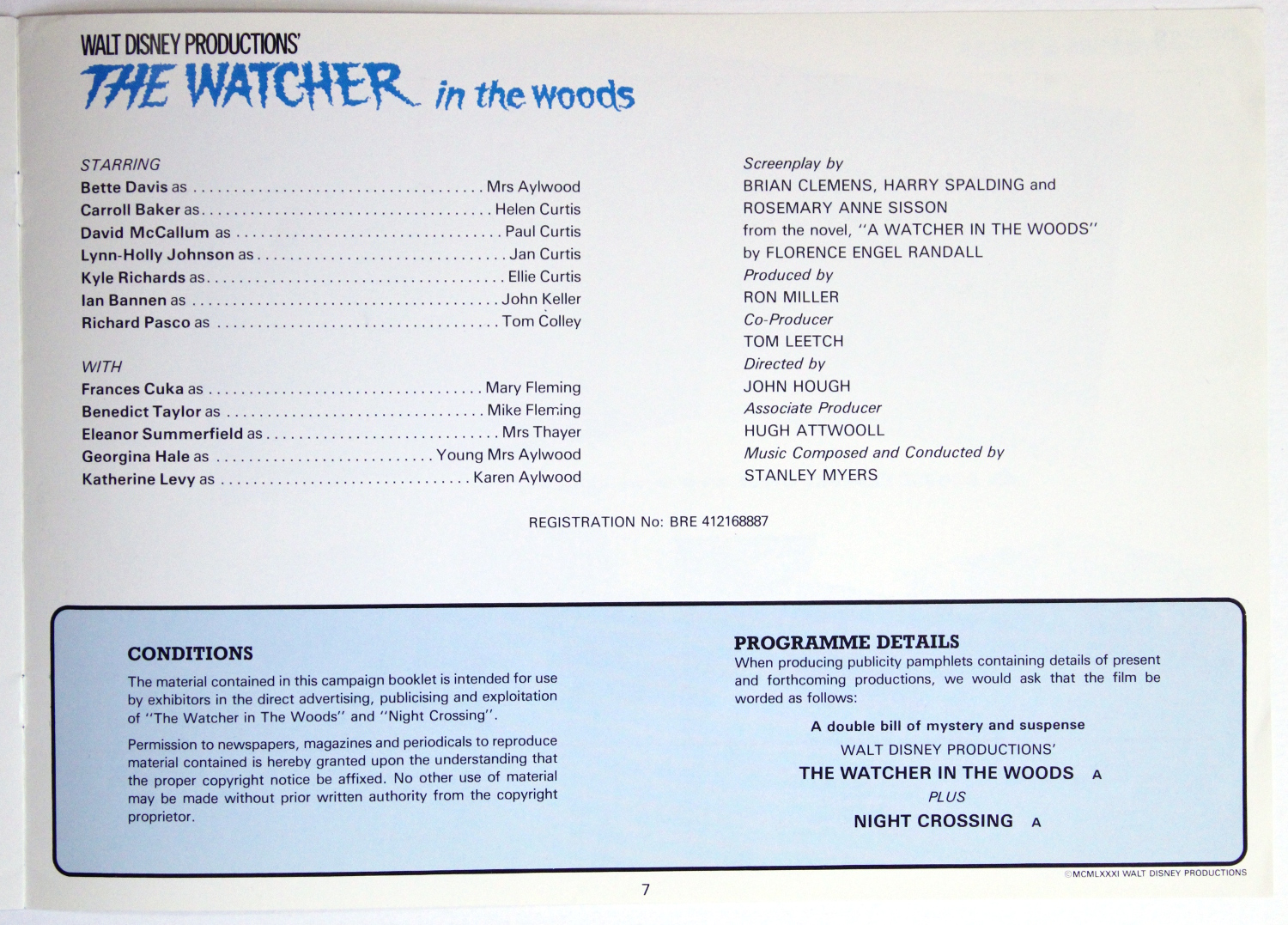 WALT DISNEY PRODUCTIONS'
THE WATCHER in the woods

STARRING
Bette Davis as Mrs Aylwood
Carroll Baker as Helen Curtis
David McCallum as Paul Curtis
Lynn-Holly Johnson as Jan Curtis
Kyle Richards as Ellie Curtis
Ian Bannen as John Keller
Richard Pasco as Tom Colley

WITH
Frances Cuka as Mary Fleming
Benedict Taylor as Mike Fleming
Eleanor Summerfield as Mrs Thayer
Georgina Hale as Young Mrs Aylwood
Katherine Levy as Karen Aylwood

Screenplay by
BRIAN CLEMENS, HARRY SPALDING and
ROSEMARY ANNE SISSON
from the novel, "A WATCHER IN THE WOODS"
by FLORENCE ENGEL RANDALL
Produced by
RON MILLER
Co-Producer
TOM LEETCH
Directed by
JOHN HOUGH
Associate Producer
HUGH ATTWOOLL
Music Composed and Conducted by
STANLEY MYERS

REGISTRATION No: BRE 412168887

CONDITIONS

The material contained in this campaign booklet is intended for use by exhibitors in the direct advertising, publicising and exploitation of "The Watcher in The Woods" and "Night Crossing".

Permission to newspapers, magazines and periodicals to reproduce material contained is hereby granted upon the understanding that the proper copyright notice be affixed. No other use of material may be made without prior written authority from the copyright proprietor.

PROGRAMME DETAILS
When producing publicity pamphlets containing details of present and forthcoming productions, we would ask that the film be worded as follows:

A double bill of mystery and suspense
WALT DISNEY PRODUCTIONS'
THE WATCHER IN THE WOODS A
PLUS
NIGHT CROSSING A

©MCMLXXXI WALT DISNEY PRODUCTIONS

7